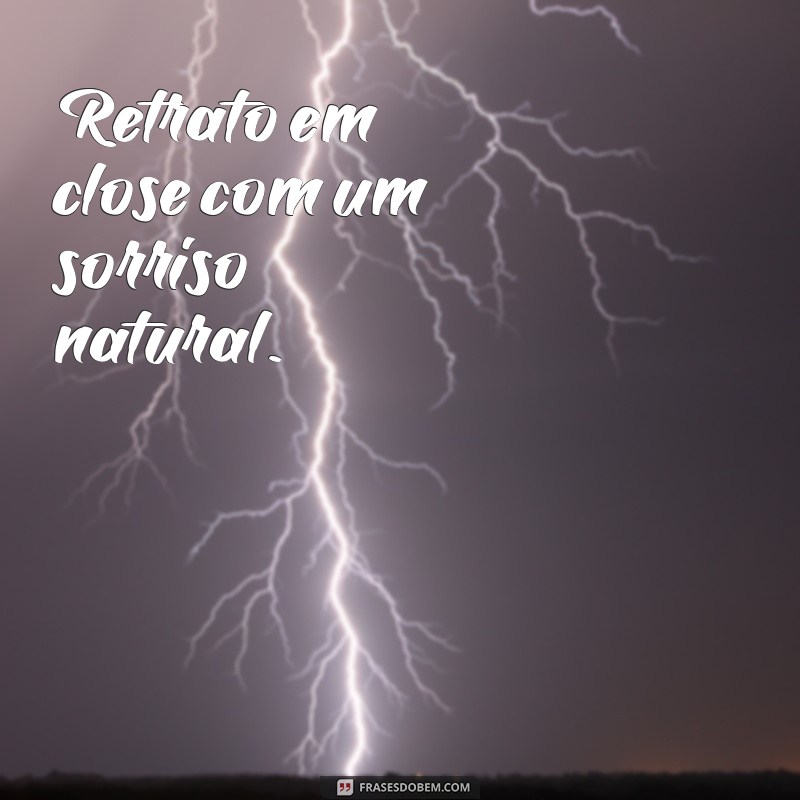 Retrato em close com um sorriso natural.

FRASESDOBEM.COM